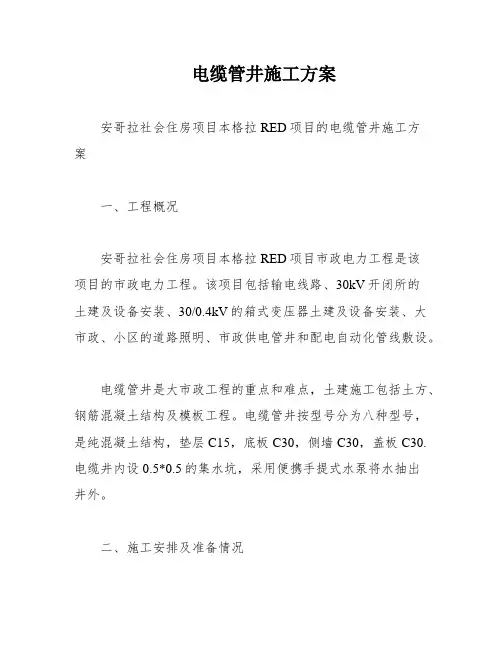 电缆管井施工方案

安哥拉社会住房项目本格拉 RED 项目的电缆管井施工方案

一、工程概况

安哥拉社会住房项目本格拉 RED 项目市政电力工程是该项目的市政电力工程。该项目包括输电线路、30kV 开闭所的土建及设备安装、30/0.4kV 的箱式变压器土建及设备安装、大市政、小区的道路照明、市政供电管井和配电自动化管线敷设。

电缆管井是大市政工程的重点和难点，土建施工包括土方、钢筋混凝土结构及模板工程。电缆管井按型号分为八种型号，是纯混凝土结构，垫层 C15，底板 C30，侧墙 C30，盖板 C30. 电缆井内设 0.5*0.5 的集水坑，采用便携手提式水泵将水抽出井外。

二、施工安排及准备情况